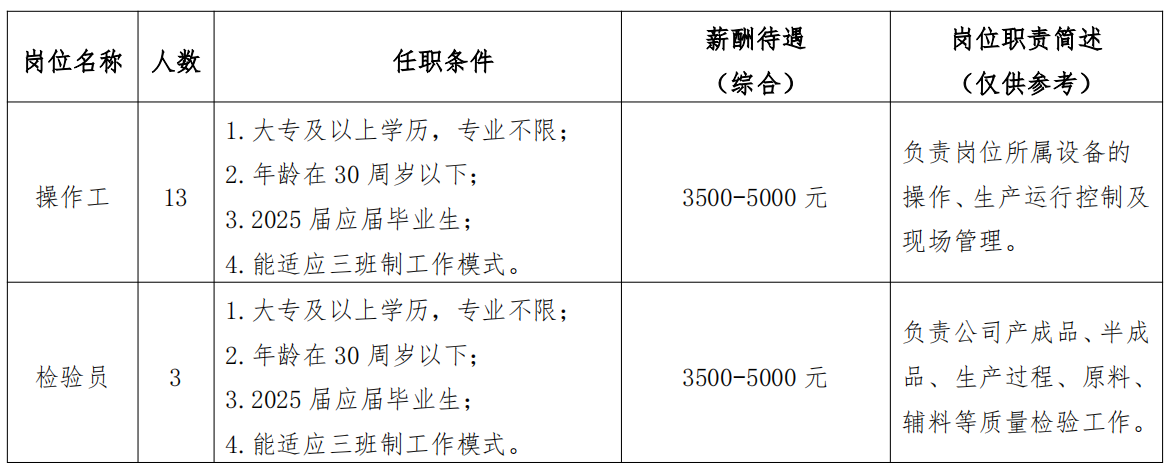 | 岗位名称 | 人数 | 任职条件 | 薪酬待遇（综合） | 岗位职责简述（仅供参考） |
|---|---|---|---|---|
| 操作工 | 13 | 1.大专及以上学历，专业不限；2.年龄在30周岁以下；3.2025届应届毕业生；4.能适应三班制工作模式。 | 3500-5000元 | 负责岗位所属设备的操作、生产运行控制及现场管理。 |
| 检验员 | 3 | 1.大专及以上学历，专业不限；2.年龄在30周岁以下；3.2025届应届毕业生；4.能适应三班制工作模式。 | 3500-5000元 | 负责公司产成品、半成品、生产过程、原料、辅料等质量检验工作。 |